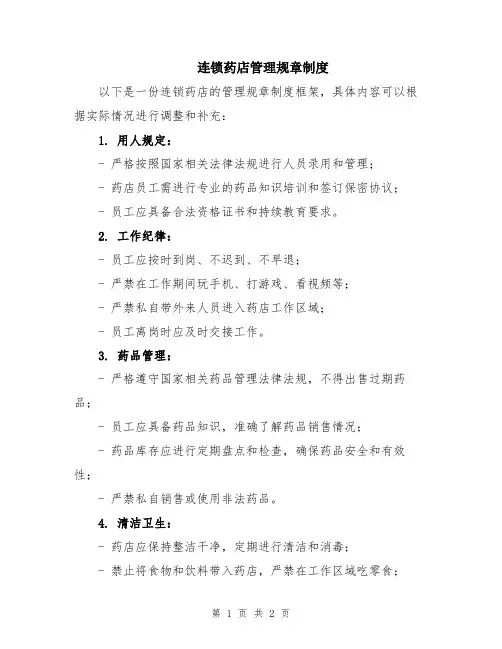 连锁药店管理规章制度

以下是一份连锁药店的管理规章制度框架，具体内容可以根据实际情况进行调整和补充：

1. 用人规定：

- 严格按照国家相关法律法规进行人员录用和管理；

- 药店员工需进行专业的药品知识培训和签订保密协议；

- 员工应具备合法资格证书和持续教育要求。

2. 工作纪律：

- 员工应按时到岗、不迟到、不早退；

- 严禁在工作期间玩手机、打游戏、看视频等；

- 严禁私自带外来人员进入药店工作区域；

- 员工离岗时应及时交接工作。

3. 药品管理：

- 严格遵守国家相关药品管理法律法规，不得出售过期药品；

- 员工应具备药品知识，准确了解药品销售情况；

- 药品库存应进行定期盘点和检查，确保药品安全和有效性；

- 严禁私自销售或使用非法药品。

4. 清洁卫生：

- 药店应保持整洁干净，定期进行清洁和消毒；

- 禁止将食物和饮料带入药店，严禁在工作区域吃零食；

第 1 页 共 2 页